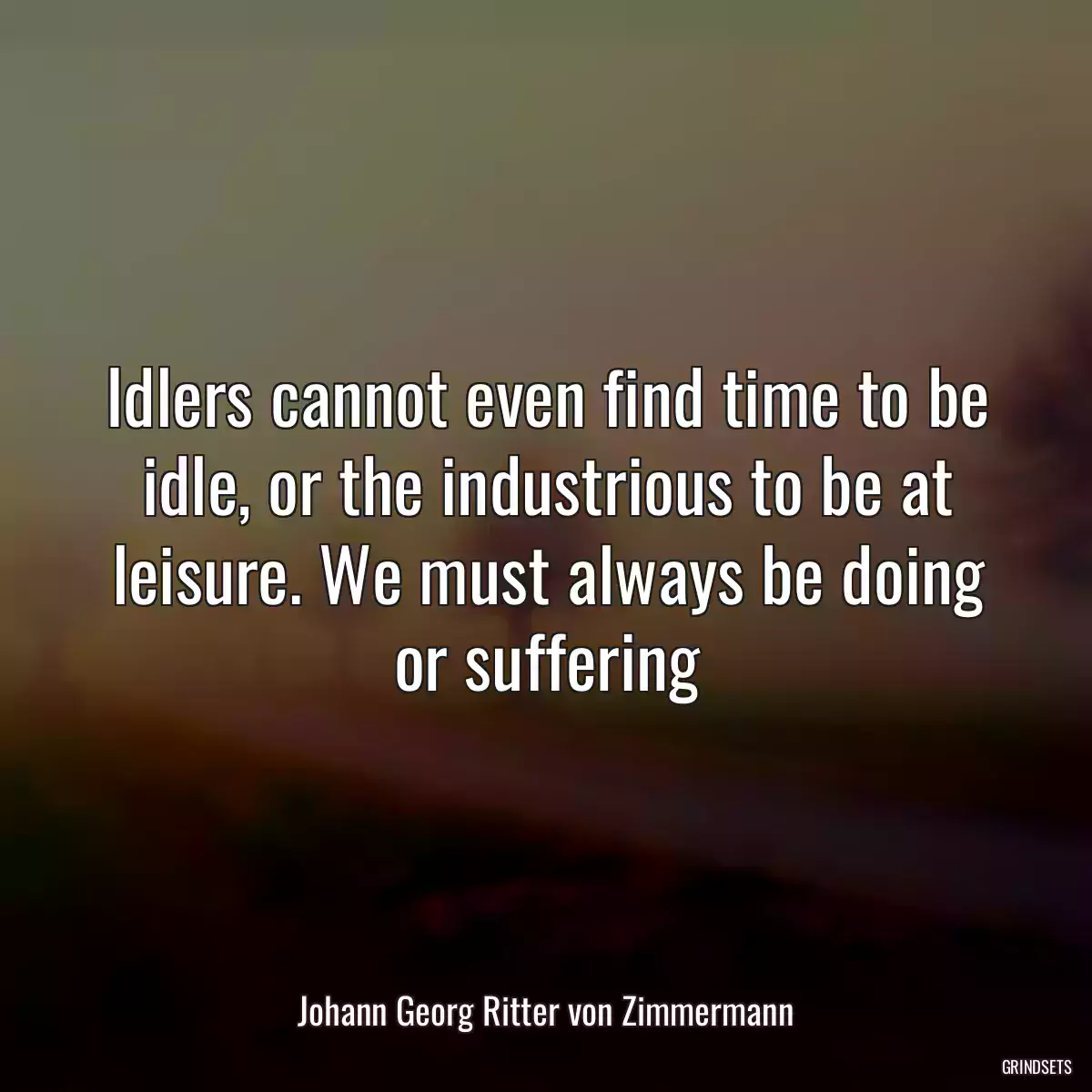 Idlers cannot even find time to be idle, or the industrious to be at leisure. We must always be doing or suffering

Johann Georg Ritter von Zimmermann

GRINDSETS